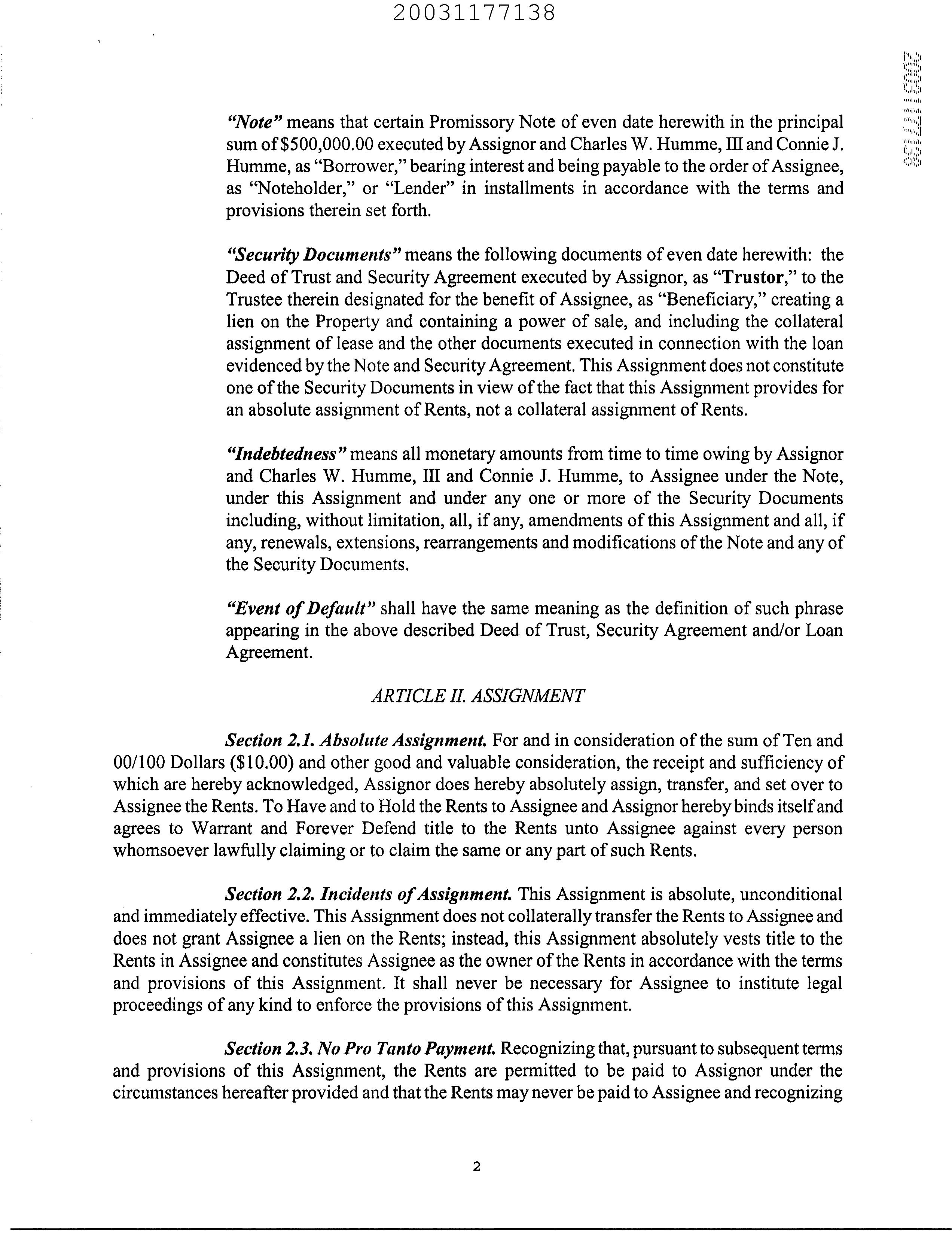 20031177138

20031177138

"Note" means that certain Promissory Note of even date herewith in the principal sum of $500,000.00 executed by Assignor and Charles W. Humme, III and Connie J. Humme, as "Borrower," bearing interest and being payable to the order of Assignee, as "Noteholder," or "Lender" in installments in accordance with the terms and provisions therein set forth.

"Security Documents" means the following documents of even date herewith: the Deed of Trust and Security Agreement executed by Assignor, as "Trustor," to the Trustee therein designated for the benefit of Assignee, as "Beneficiary," creating a lien on the Property and containing a power of sale, and including the collateral assignment of lease and the other documents executed in connection with the loan evidenced by the Note and Security Agreement. This Assignment does not constitute one of the Security Documents in view of the fact that this Assignment provides for an absolute assignment of Rents, not a collateral assignment of Rents.

"Indebtedness" means all monetary amounts from time to time owing by Assignor and Charles W. Humme, III and Connie J. Humme, to Assignee under the Note, under this Assignment and under any one or more of the Security Documents including, without limitation, all, if any, amendments of this Assignment and all, if any, renewals, extensions, rearrangements and modifications of the Note and any of the Security Documents.

"Event of Default" shall have the same meaning as the definition of such phrase appearing in the above described Deed of Trust, Security Agreement and/or Loan Agreement.

ARTICLE II. ASSIGNMENT

Section 2.1. Absolute Assignment. For and in consideration of the sum of Ten and 00/100 Dollars ($10.00) and other good and valuable consideration, the receipt and sufficiency of which are hereby acknowledged, Assignor does hereby absolutely assign, transfer, and set over to Assignee the Rents. To Have and to Hold the Rents to Assignee and Assignor hereby binds itself and agrees to Warrant and Forever Defend title to the Rents unto Assignee against every person whomsoever lawfully claiming or to claim the same or any part of such Rents.

Section 2.2. Incidents of Assignment. This Assignment is absolute, unconditional and immediately effective. This Assignment does not collaterally transfer the Rents to Assignee and does not grant Assignee a lien on the Rents; instead, this Assignment absolutely vests title to the Rents in Assignee and constitutes Assignee as the owner of the Rents in accordance with the terms and provisions of this Assignment. It shall never be necessary for Assignee to institute legal proceedings of any kind to enforce the provisions of this Assignment.

Section 2.3. No Pro Tanto Payment. Recognizing that, pursuant to subsequent terms and provisions of this Assignment, the Rents are permitted to be paid to Assignor under the circumstances hereafter provided and that the Rents may never be paid to Assignee and recognizing

2